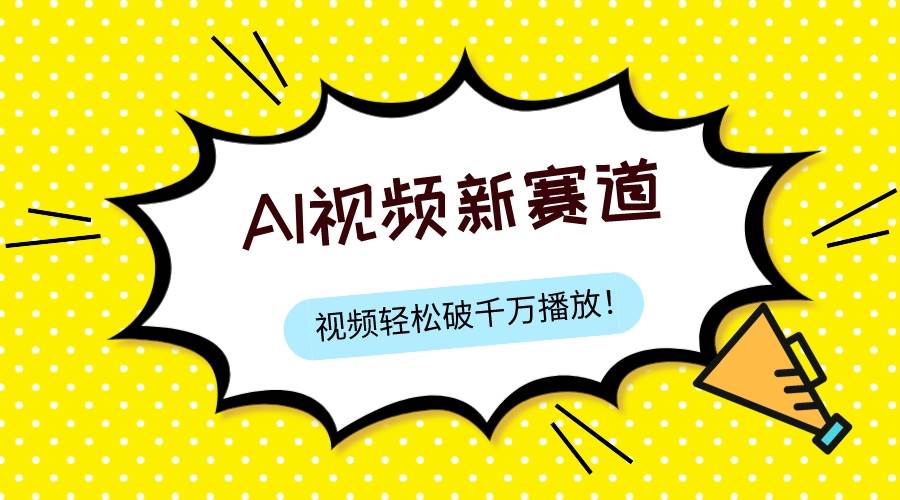 AI视频新赛道

视频轻松破千万播放！